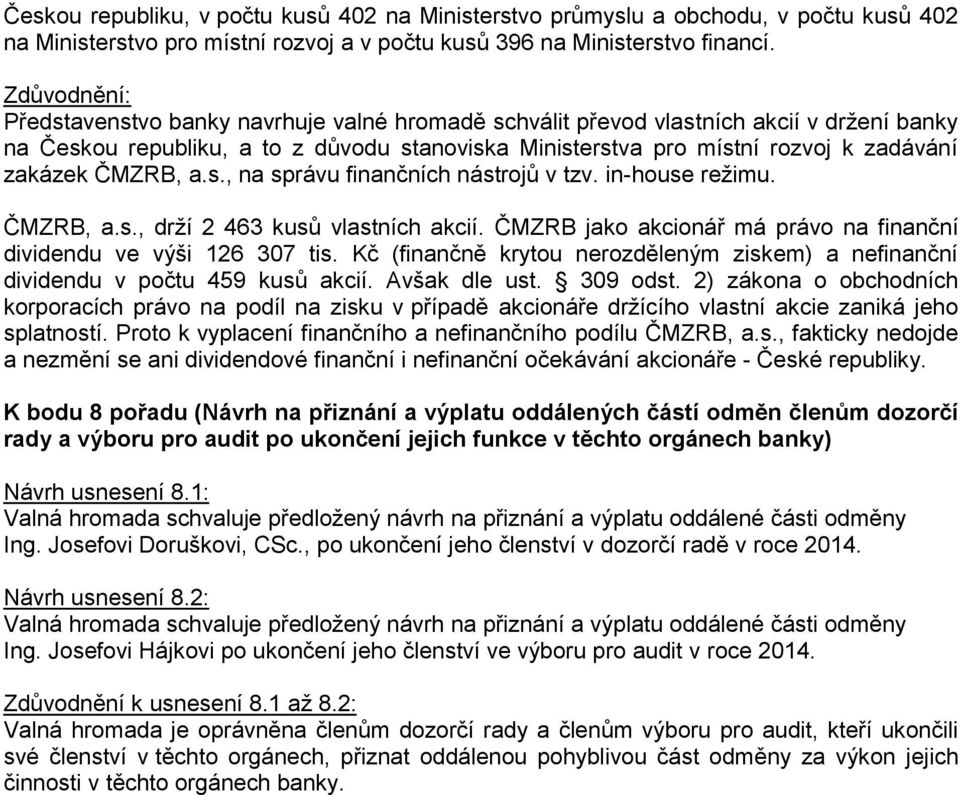 Českou republiku, v počtu kusů 402 na Ministerstvo průmyslu a obchodu, v počtu kusů 402 na Ministerstvo pro místní rozvoj a v počtu kusů 396 na Ministerstvo financí.

Zdůvodnění:
Představenstvo banky navrhuje valné hromadě schválit převod vlastních akcií v držení banky na Českou republiku, a to z důvodu stanoviska Ministerstva pro místní rozvoj k zadávání zakázek ČMZRB, a.s., na správu finančních nástrojů v tzv. in-house režimu.

ČMZRB, a.s., drží 2 463 kusů vlastních akcií. ČMZRB jako akcionář má právo na finanční dividendu ve výši 126 307 tis. Kč (finančně krytou nerozděleným ziskem) a nefinanční dividendu v počtu 459 kusů akcií. Avšak dle ust. § 309 odst. 2) zákona o obchodních korporacích právo na podíl na zisku v případě akcionáře držícího vlastní akcie zaniká jeho splatností. Proto k vyplacení finančního a nefinančního podílu ČMZRB, a.s., fakticky nedojde a nezmění se ani dividendové finanční i nefinanční očekávání akcionáře - České republiky.

K bodu 8 pořadu (Návrh na přiznání a výplatu oddálených částí odměn členům dozorčí rady a výboru pro audit po ukončení jejich funkce v těchto orgánech banky)

Návrh usnesení 8.1:
Valná hromada schvaluje předložený návrh na přiznání a výplatu oddálené části odměny Ing. Josefovi Doruškovi, CSc., po ukončení jeho členství v dozorčí radě v roce 2014.

Návrh usnesení 8.2:
Valná hromada schvaluje předložený návrh na přiznání a výplatu oddálené části odměny Ing. Josefovi Hájkovi po ukončení jeho členství ve výboru pro audit v roce 2014.

Zdůvodnění k usnesení 8.1 až 8.2:
Valná hromada je oprávněna členům dozorčí rady a členům výboru pro audit, kteří ukončili své členství v těchto orgánech, přiznat oddálenou pohyblivou část odměny za výkon jejich činnosti v těchto orgánech banky.